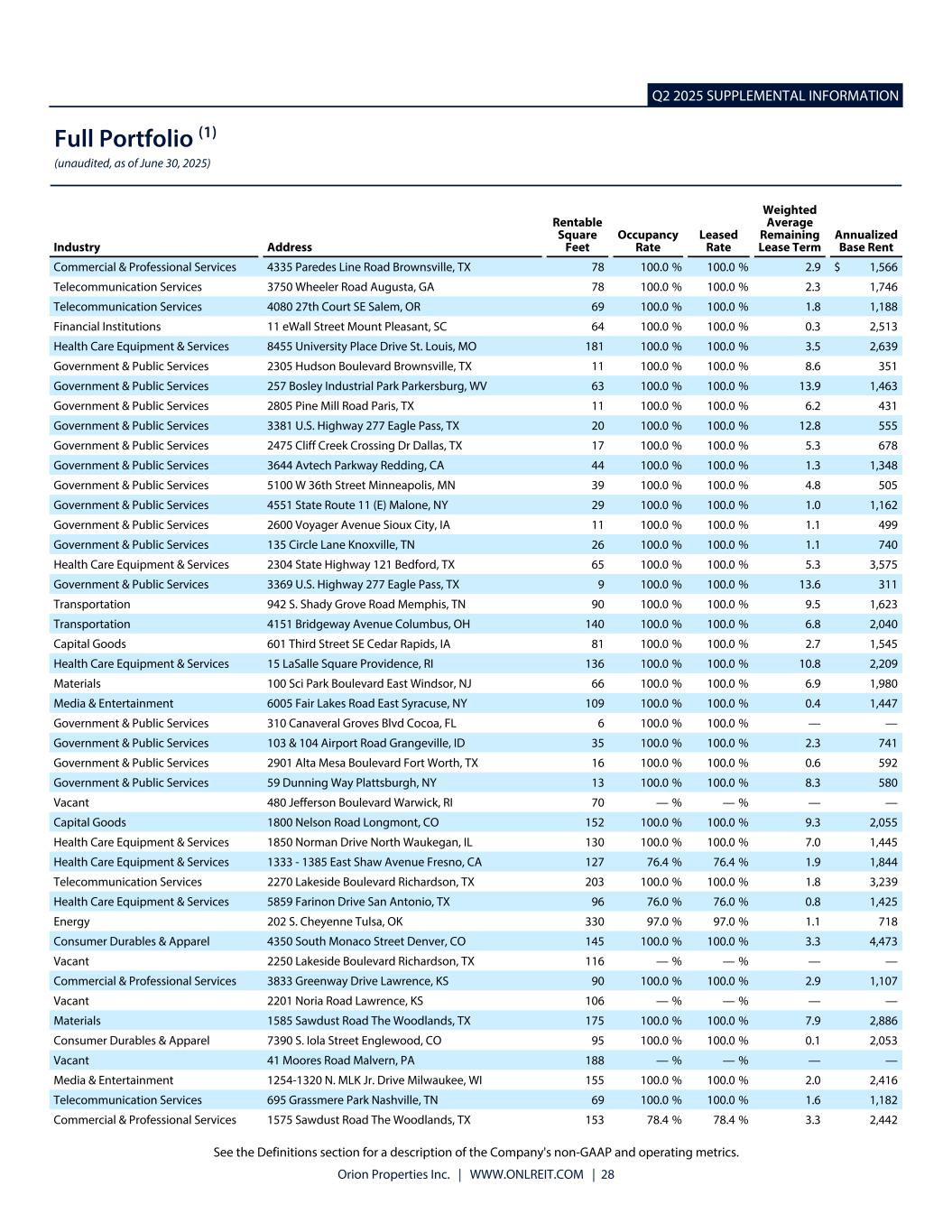 Q2 2025 SUPPLEMENTAL INFORMATION

Full Portfolio $^{(1)}$
(unaudited, as of June 30, 2025)

| Industry | Address | Rentable Square Feet | Occupancy Rate | Leased Rate | Weighted Average Remaining Lease Term | Annualized Base Rent |
|---|---|---|---|---|---|---|
| Commercial & Professional Services | 4335 Paredes Line Road Brownsville, TX | 78 | 100.0 % | 100.0 % | 2.9 | $ 1,566 |
| Telecommunication Services | 3750 Wheeler Road Augusta, GA | 78 | 100.0 % | 100.0 % | 2.3 | 1,746 |
| Telecommunication Services | 4080 27th Court SE Salem, OR | 69 | 100.0 % | 100.0 % | 1.8 | 1,188 |
| Financial Institutions | 11 eWall Street Mount Pleasant, SC | 64 | 100.0 % | 100.0 % | 0.3 | 2,513 |
| Health Care Equipment & Services | 8455 University Place Drive St. Louis, MO | 181 | 100.0 % | 100.0 % | 3.5 | 2,639 |
| Government & Public Services | 2305 Hudson Boulevard Brownsville, TX | 11 | 100.0 % | 100.0 % | 8.6 | 351 |
| Government & Public Services | 257 Bosley Industrial Park Parkersburg, WV | 63 | 100.0 % | 100.0 % | 13.9 | 1,463 |
| Government & Public Services | 2805 Pine Mill Road Paris, TX | 11 | 100.0 % | 100.0 % | 6.2 | 431 |
| Government & Public Services | 3381 U.S. Highway 277 Eagle Pass, TX | 20 | 100.0 % | 100.0 % | 12.8 | 555 |
| Government & Public Services | 2475 Cliff Creek Crossing Dr Dallas, TX | 17 | 100.0 % | 100.0 % | 5.3 | 678 |
| Government & Public Services | 3644 Avtech Parkway Redding, CA | 44 | 100.0 % | 100.0 % | 1.3 | 1,348 |
| Government & Public Services | 5100 W 36th Street Minneapolis, MN | 39 | 100.0 % | 100.0 % | 4.8 | 505 |
| Government & Public Services | 4551 State Route 11 (E) Malone, NY | 29 | 100.0 % | 100.0 % | 1.0 | 1,162 |
| Government & Public Services | 2600 Voyager Avenue Sioux City, IA | 11 | 100.0 % | 100.0 % | 1.1 | 499 |
| Government & Public Services | 135 Circle Lane Knoxville, TN | 26 | 100.0 % | 100.0 % | 1.1 | 740 |
| Health Care Equipment & Services | 2304 State Highway 121 Bedford, TX | 65 | 100.0 % | 100.0 % | 5.3 | 3,575 |
| Government & Public Services | 3369 U.S. Highway 277 Eagle Pass, TX | 9 | 100.0 % | 100.0 % | 13.6 | 311 |
| Transportation | 942 S. Shady Grove Road Memphis, TN | 90 | 100.0 % | 100.0 % | 9.5 | 1,623 |
| Transportation | 4151 Bridgeway Avenue Columbus, OH | 140 | 100.0 % | 100.0 % | 6.8 | 2,040 |
| Capital Goods | 601 Third Street SE Cedar Rapids, IA | 81 | 100.0 % | 100.0 % | 2.7 | 1,545 |
| Health Care Equipment & Services | 15 LaSalle Square Providence, RI | 136 | 100.0 % | 100.0 % | 10.8 | 2,209 |
| Materials | 100 Sci Park Boulevard East Windsor, NJ | 66 | 100.0 % | 100.0 % | 6.9 | 1,980 |
| Media & Entertainment | 6005 Fair Lakes Road East Syracuse, NY | 109 | 100.0 % | 100.0 % | 0.4 | 1,447 |
| Government & Public Services | 310 Canaveral Groves Blvd Cocoa, FL | 6 | 100.0 % | 100.0 % | — | — |
| Government & Public Services | 103 & 104 Airport Road Grangeville, ID | 35 | 100.0 % | 100.0 % | 2.3 | 741 |
| Government & Public Services | 2901 Alta Mesa Boulevard Fort Worth, TX | 16 | 100.0 % | 100.0 % | 0.6 | 592 |
| Government & Public Services | 59 Dunning Way Plattsburgh, NY | 13 | 100.0 % | 100.0 % | 8.3 | 580 |
| Vacant | 480 Jefferson Boulevard Warwick, RI | 70 | — % | — % | — | — |
| Capital Goods | 1800 Nelson Road Longmont, CO | 152 | 100.0 % | 100.0 % | 9.3 | 2,055 |
| Health Care Equipment & Services | 1850 Norman Drive North Waukegan, IL | 130 | 100.0 % | 100.0 % | 7.0 | 1,445 |
| Health Care Equipment & Services | 1333 - 1385 East Shaw Avenue Fresno, CA | 127 | 76.4 % | 76.4 % | 1.9 | 1,844 |
| Telecommunication Services | 2270 Lakeside Boulevard Richardson, TX | 203 | 100.0 % | 100.0 % | 1.8 | 3,239 |
| Health Care Equipment & Services | 5859 Farinon Drive San Antonio, TX | 96 | 76.0 % | 76.0 % | 0.8 | 1,425 |
| Energy | 202 S. Cheyenne Tulsa, OK | 330 | 97.0 % | 97.0 % | 1.1 | 718 |
| Consumer Durables & Apparel | 4350 South Monaco Street Denver, CO | 145 | 100.0 % | 100.0 % | 3.3 | 4,473 |
| Vacant | 2250 Lakeside Boulevard Richardson, TX | 116 | — % | — % | — | — |
| Commercial & Professional Services | 3833 Greenway Drive Lawrence, KS | 90 | 100.0 % | 100.0 % | 2.9 | 1,107 |
| Vacant | 2201 Noria Road Lawrence, KS | 106 | — % | — % | — | — |
| Materials | 1585 Sawdust Road The Woodlands, TX | 175 | 100.0 % | 100.0 % | 7.9 | 2,886 |
| Consumer Durables & Apparel | 7390 S. Iola Street Englewood, CO | 95 | 100.0 % | 100.0 % | 0.1 | 2,053 |
| Vacant | 41 Moores Road Malvern, PA | 188 | — % | — % | — | — |
| Media & Entertainment | 1254-1320 N. MLK Jr. Drive Milwaukee, WI | 155 | 100.0 % | 100.0 % | 2.0 | 2,416 |
| Telecommunication Services | 695 Grassmere Park Nashville, TN | 69 | 100.0 % | 100.0 % | 1.6 | 1,182 |
| Commercial & Professional Services | 1575 Sawdust Road The Woodlands, TX | 153 | 78.4 % | 78.4 % | 3.3 | 2,442 |

See the Definitions section for a description of the Company's non-GAAP and operating metrics.

Orion Properties Inc. | WWW.ONLREIT.COM | 28